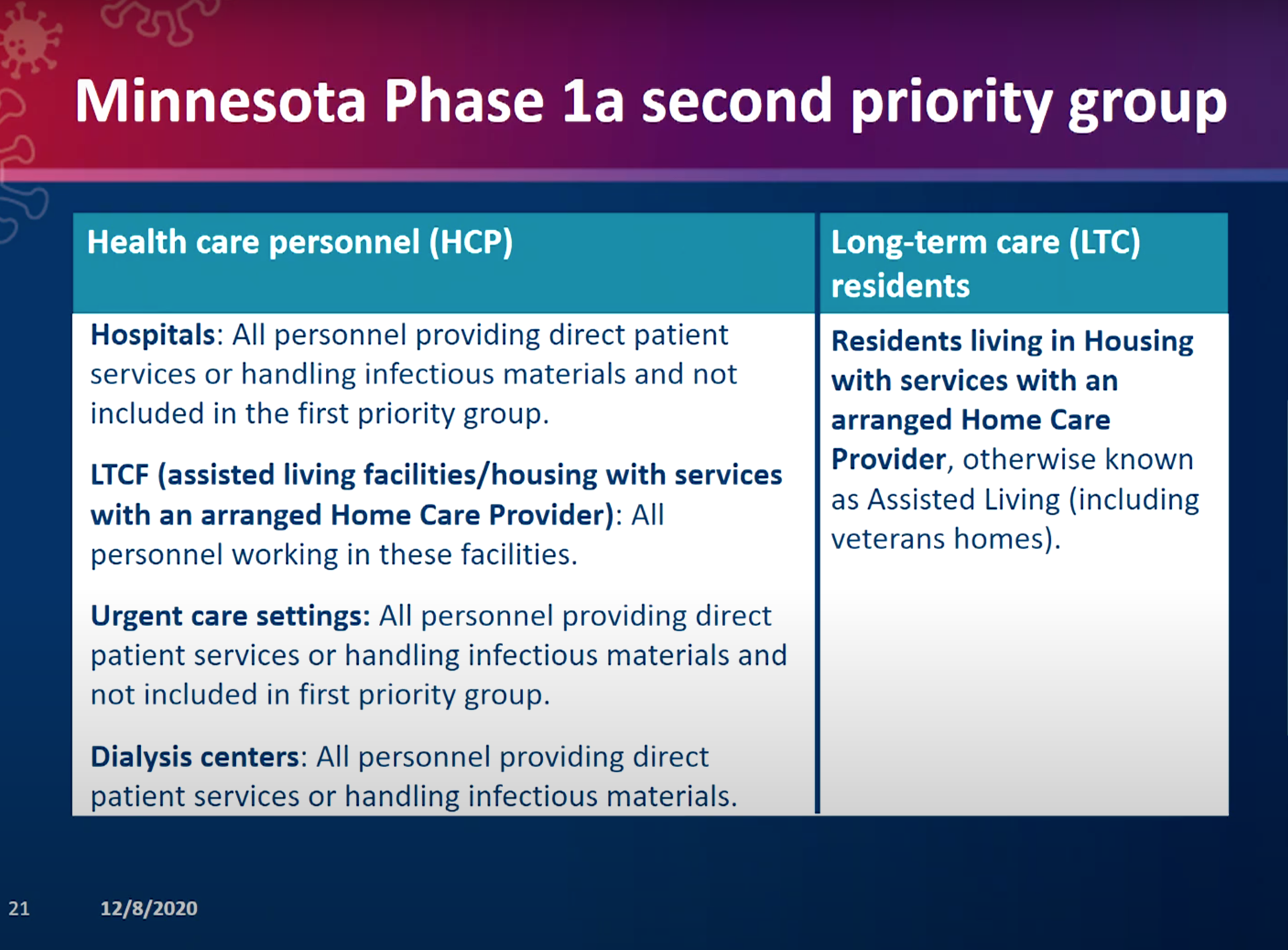 Minnesota Phase 1a second priority group

| Health care personnel (HCP) | Long-term care (LTC) residents |
|---|---|
| Hospitals: All personnel providing direct patient services or handling infectious materials and not included in the first priority group. LTCF (assisted living facilities/housing with services with an arranged Home Care Provider): All personnel working in these facilities. Urgent care settings: All personnel providing direct patient services or handling infectious materials and not included in first priority group. Dialysis centers: All personnel providing direct patient services or handling infectious materials. | Residents living in Housing with services with an arranged Home Care Provider, otherwise known as Assisted Living (including veterans homes). |

21 12/8/2020